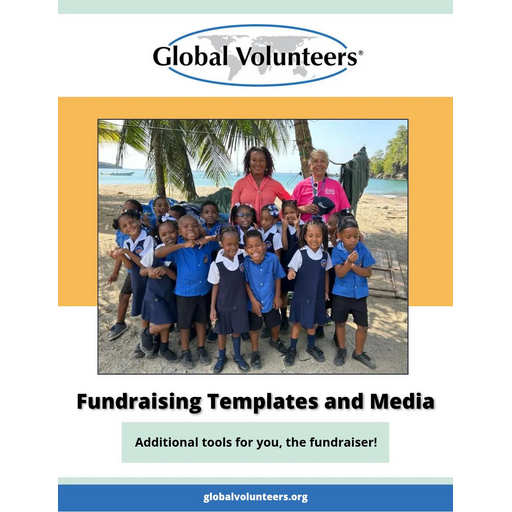 Global Volunteers®

Fundraising Templates and Media

Additional tools for you, the fundraiser!

globalvolunteers.org